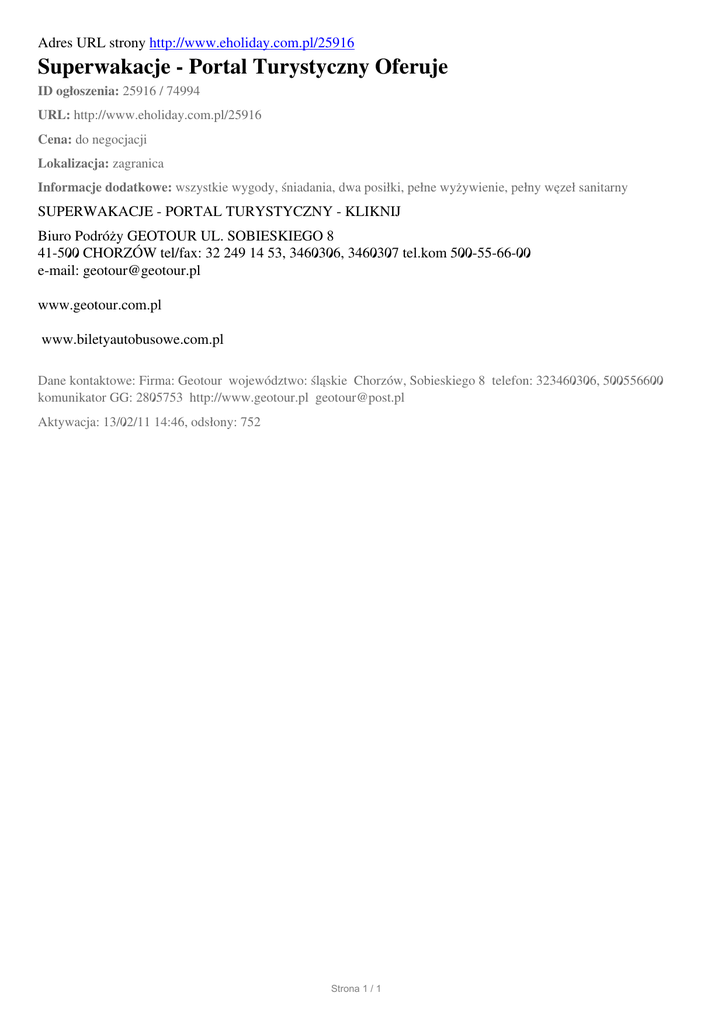 Adres URL strony http://www.eholiday.com.pl/25916

Superwakacje - Portal Turystyczny Oferuje

ID ogłoszenia: 25916 / 74994

URL: http://www.eholiday.com.pl/25916

Cena: do negocjacji

Lokalizacja: zagranica

Informacje dodatkowe: wszystkie wygody, śniadania, dwa posiłki, pełne wyżywienie, pełny węzeł sanitarny

SUPERWAKACJE - PORTAL TURYSTYCZNY - KLIKNIJ

Biuro Podróży GEOTOUR UL. SOBIESKIEGO 8
41-500 CHORZÓW tel/fax: 32 249 14 53, 3460306, 3460307 tel.kom 500-55-66-00
e-mail: geotour@geotour.pl

www.geotour.com.pl

www.biletyautobusowe.com.pl

Dane kontaktowe: Firma: Geotour województwo: śląskie Chorzów, Sobieskiego 8 telefon: 323460306, 500556600 komunikator GG: 2805753 http://www.geotour.pl geotour@post.pl

Aktywacja: 13/02/11 14:46, odsłony: 752

Strona 1 / 1